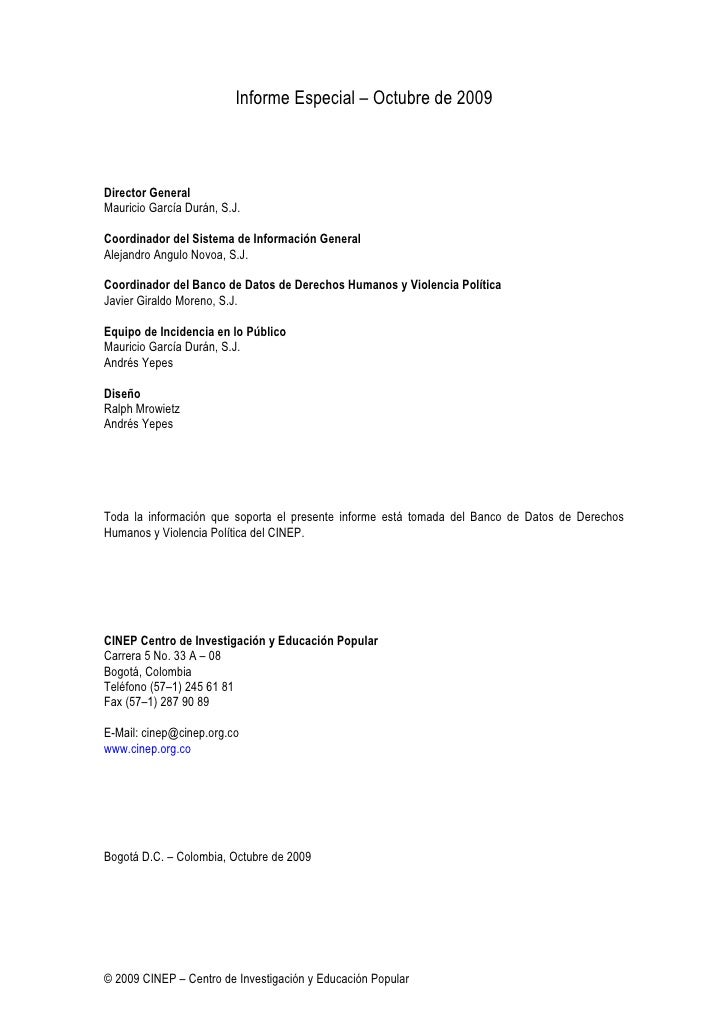 Informe Especial – Octubre de 2009

Director General
Mauricio García Durán, S.J.

Coordinador del Sistema de Información General
Alejandro Angulo Novoa, S.J.

Coordinador del Banco de Datos de Derechos Humanos y Violencia Política
Javier Giraldo Moreno, S.J.

Equipo de Incidencia en lo Público
Mauricio García Durán, S.J.
Andrés Yepes

Diseño
Ralph Mrowietz
Andrés Yepes

Toda la información que soporta el presente informe está tomada del Banco de Datos de Derechos Humanos y Violencia Política del CINEP.

CINEP Centro de Investigación y Educación Popular
Carrera 5 No. 33 A – 08
Bogotá, Colombia
Teléfono (57–1) 245 61 81
Fax (57–1) 287 90 89

E-Mail: cinep@cinep.org.co
www.cinep.org.co

Bogotá D.C. – Colombia, Octubre de 2009

© 2009 CINEP – Centro de Investigación y Educación Popular